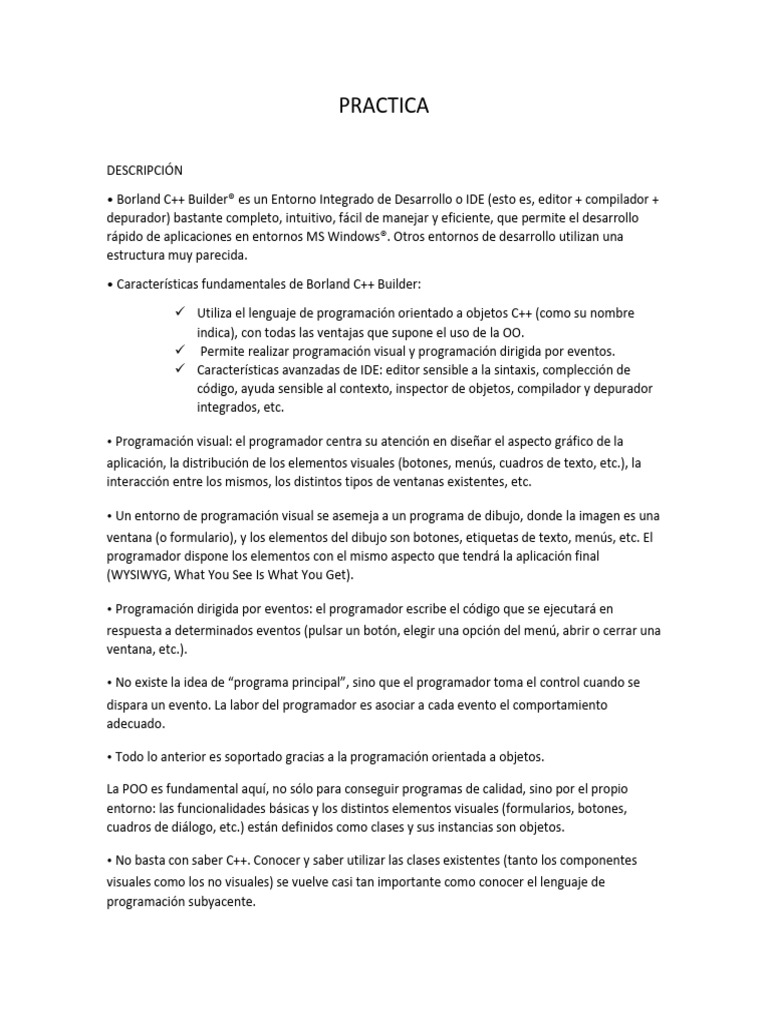 PRACTICA

DESCRIPCIÓN

• Borland C++ Builder® es un Entorno Integrado de Desarrollo o IDE (esto es, editor + compilador + depurador) bastante completo, intuitivo, fácil de manejar y eficiente, que permite el desarrollo rápido de aplicaciones en entornos MS Windows®. Otros entornos de desarrollo utilizan una estructura muy parecida.

• Características fundamentales de Borland C++ Builder:

✓ Utiliza el lenguaje de programación orientado a objetos C++ (como su nombre indica), con todas las ventajas que supone el uso de la OO.
✓ Permite realizar programación visual y programación dirigida por eventos.
✓ Características avanzadas de IDE: editor sensible a la sintaxis, complección de código, ayuda sensible al contexto, inspector de objetos, compilador y depurador integrados, etc.

• Programación visual: el programador centra su atención en diseñar el aspecto gráfico de la aplicación, la distribución de los elementos visuales (botones, menús, cuadros de texto, etc.), la interacción entre los mismos, los distintos tipos de ventanas existentes, etc.

• Un entorno de programación visual se asemeja a un programa de dibujo, donde la imagen es una ventana (o formulario), y los elementos del dibujo son botones, etiquetas de texto, menús, etc. El programador dispone los elementos con el mismo aspecto que tendrá la aplicación final (WYSIWYG, What You See Is What You Get).

• Programación dirigida por eventos: el programador escribe el código que se ejecutará en respuesta a determinados eventos (pulsar un botón, elegir una opción del menú, abrir o cerrar una ventana, etc.).

• No existe la idea de “programa principal”, sino que el programador toma el control cuando se dispara un evento. La labor del programador es asociar a cada evento el comportamiento adecuado.

• Todo lo anterior es soportado gracias a la programación orientada a objetos.

La POO es fundamental aquí, no sólo para conseguir programas de calidad, sino por el propio entorno: las funcionalidades básicas y los distintos elementos visuales (formularios, botones, cuadros de diálogo, etc.) están definidos como clases y sus instancias son objetos.

• No basta con saber C++. Conocer y saber utilizar las clases existentes (tanto los componentes visuales como los no visuales) se vuelve casi tan importante como conocer el lenguaje de programación subyacente.